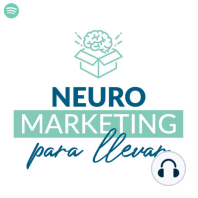 NEURO
MARKETING
para llevar